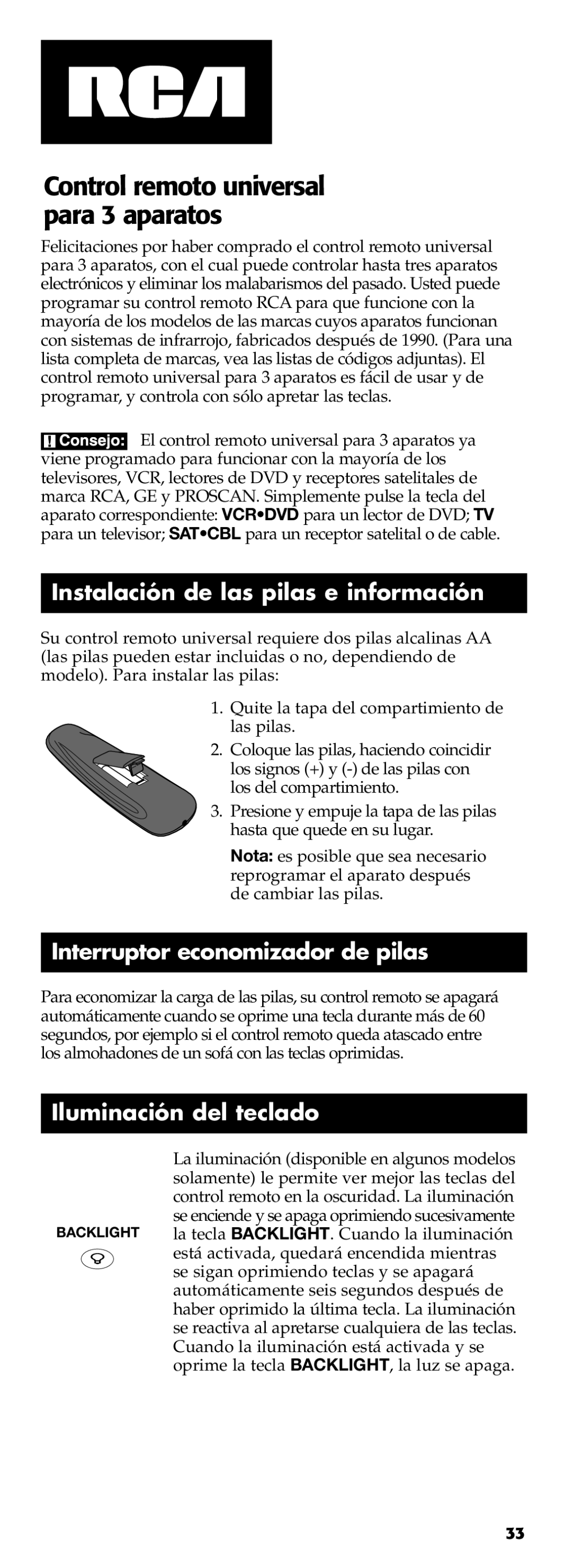 RCA

Control remoto universal para 3 aparatos

Felicitaciones por haber comprado el control remoto universal para 3 aparatos, con el cual puede controlar hasta tres aparatos electrónicos y eliminar los malabarismos del pasado. Usted puede programar su control remoto RCA para que funcione con la mayoría de los modelos de las marcas cuyos aparatos funcionan con sistemas de infrarrojo, fabricados después de 1990. (Para una lista completa de marcas, vea las listas de códigos adjuntas). El control remoto universal para 3 aparatos es fácil de usar y de programar, y controla con sólo apretar las teclas.

! Consejo: El control remoto universal para 3 aparatos ya viene programado para funcionar con la mayoría de los televisores, VCR, lectores de DVD y receptores satelitales de marca RCA, GE y PROSCAN. Simplemente pulse la tecla del aparato correspondiente: VCR•DVD para un lector de DVD; TV para un televisor; SAT•CBL para un receptor satelital o de cable.

Instalación de las pilas e información

Su control remoto universal requiere dos pilas alcalinas AA (las pilas pueden estar incluidas o no, dependiendo de modelo). Para instalar las pilas:

1. Quite la tapa del compartimiento de las pilas.
2. Coloque las pilas, haciendo coincidir los signos (+) y (-) de las pilas con los del compartimiento.
3. Presione y empuje la tapa de las pilas hasta que quede en su lugar.

Nota: es posible que sea necesario reprogramar el aparato después de cambiar las pilas.

Interruptor economizador de pilas

Para economizar la carga de las pilas, su control remoto se apagará automáticamente cuando se oprime una tecla durante más de 60 segundos, por ejemplo si el control remoto queda atascado entre los almohadones de un sofá con las teclas oprimidas.

Iluminación del teclado

BACKLIGHT

La iluminación (disponible en algunos modelos solamente) le permite ver mejor las teclas del control remoto en la oscuridad. La iluminación se enciende y se apaga oprimiendo sucesivamente la tecla BACKLIGHT. Cuando la iluminación está activada, quedará encendida mientras se sigan oprimiendo teclas y se apagará automáticamente seis segundos después de haber oprimido la última tecla. La iluminación se reactiva al apretarse cualquiera de las teclas. Cuando la iluminación está activada y se oprime la tecla BACKLIGHT, la luz se apaga.

33